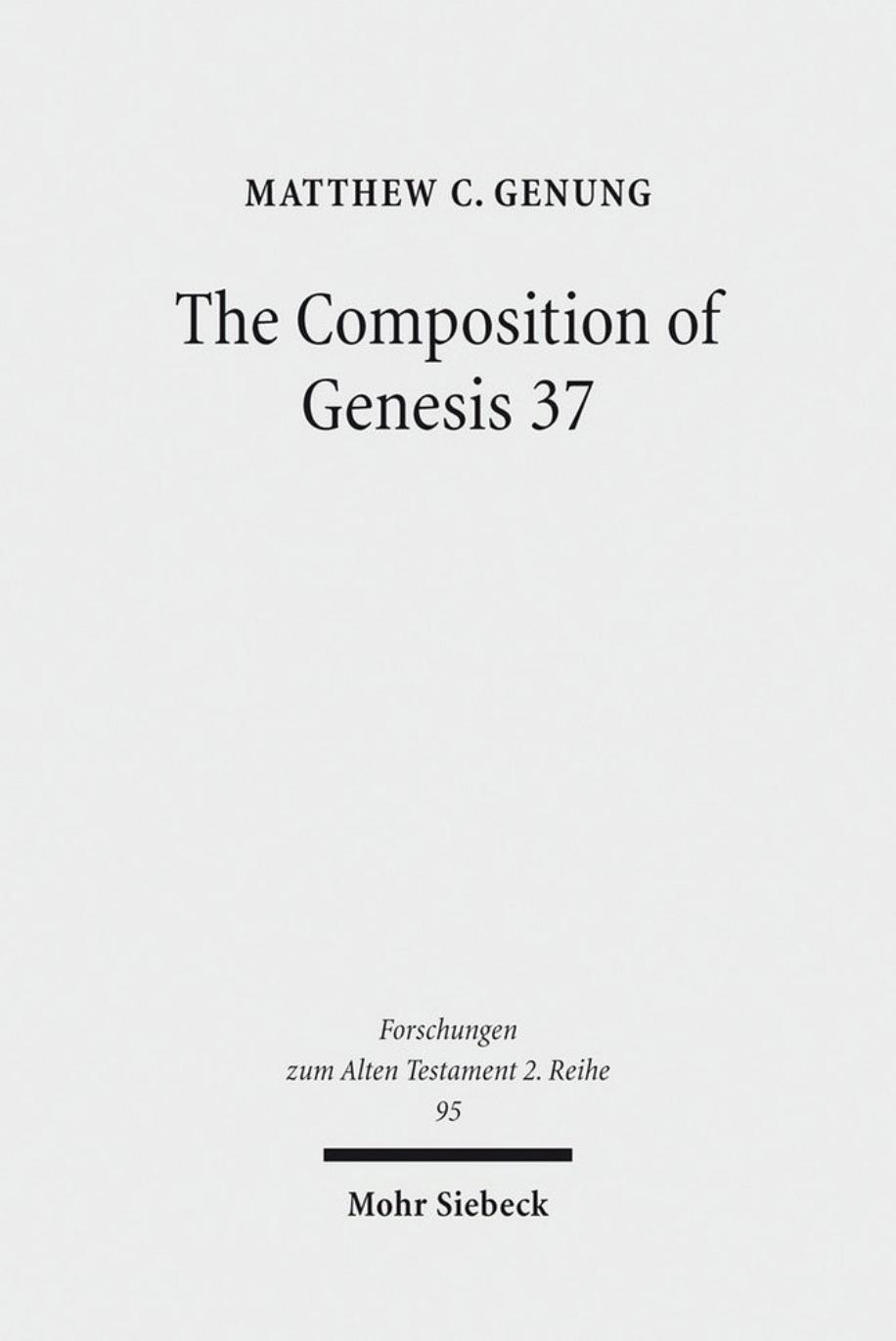 MATTHEW C. GENUNG

The Composition of Genesis 37

Forschungen zum Alten Testament 2. Reihe 95

Mohr Siebeck